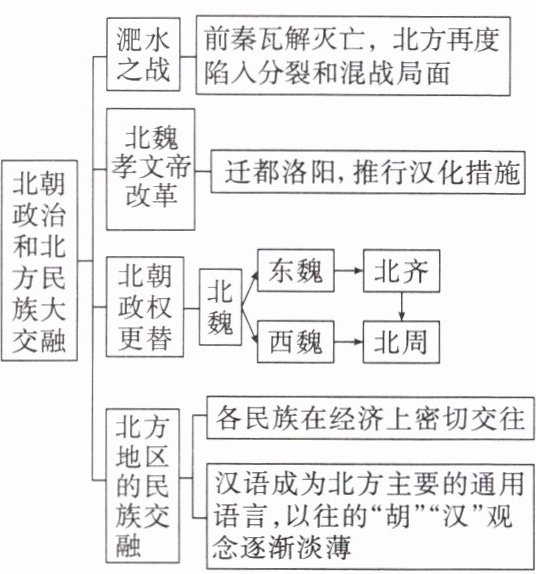 北朝政治和北方民族大交融

淝水之战

前秦瓦解灭亡，北方再度陷入分裂和混战局面

北魏孝文帝改革

迁都洛阳，推行汉化措施

北朝政权更替

北魏

东魏

北齐

西魏

北周

北方地区的民族交融

各民族在经济上密切交往

汉语成为北方主要的通用语言，以往的“胡”“汉”观念逐渐淡薄